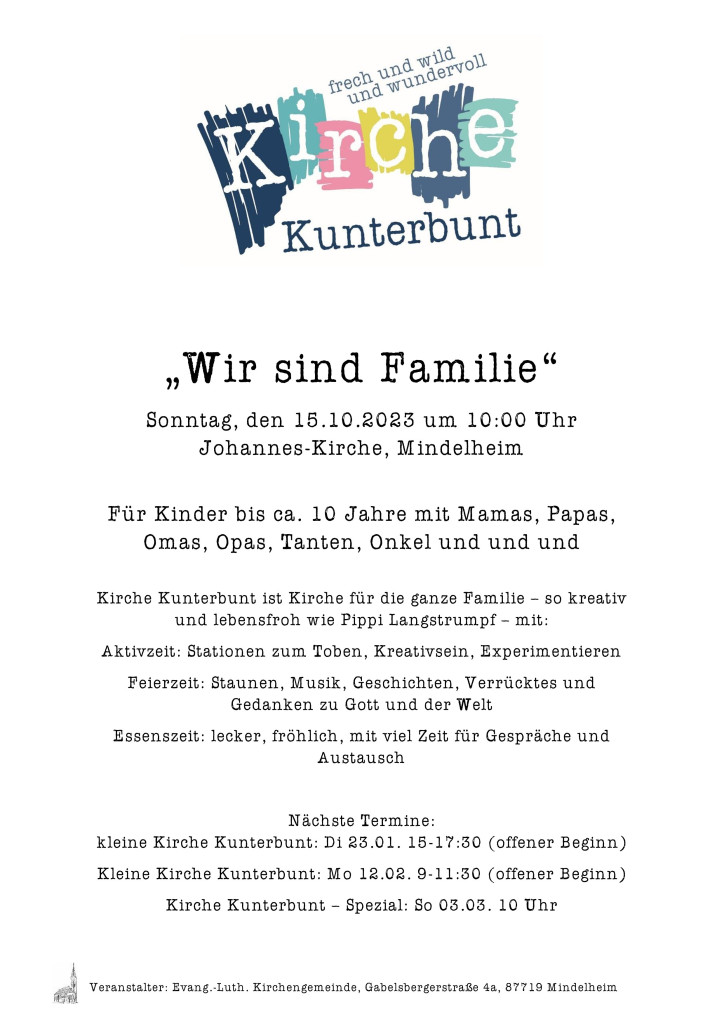 frech und wild
und wundervoll

Kirche

Kunterbunt

„Wir sind Familie“

Sonntag, den 15.10.2023 um 10:00 Uhr
Johannes-Kirche, Mindelheim

Für Kinder bis ca. 10 Jahre mit Mamas, Papas, Omas, Opas, Tanten, Onkel und und und

Kirche Kunterbunt ist Kirche für die ganze Familie – so kreativ und lebensfroh wie Pippi Langstrumpf – mit:

Aktivzeit: Stationen zum Toben, Kreativsein, Experimentieren

Feierzeit: Staunen, Musik, Geschichten, Verrücktes und Gedanken zu Gott und der Welt

Essenszeit: lecker, fröhlich, mit viel Zeit für Gespräche und Austausch

Nächste Termine:
kleine Kirche Kunterbunt: Di 23.01. 15-17:30 (offener Beginn)

Kleine Kirche Kunterbunt: Mo 12.02. 9-11:30 (offener Beginn)

Kirche Kunterbunt – Spezial: So 03.03. 10 Uhr

Veranstalter: Evang.-Luth. Kirchengemeinde, Gabelsbergerstraße 4a, 87719 Mindelheim